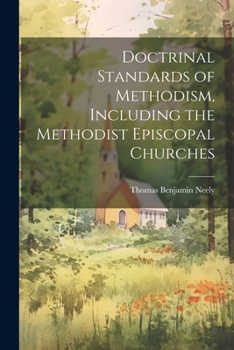 Doctrinal Standards of Methodism, Including the Methodist Episcopal Churches

Thomas Benjamin Neely